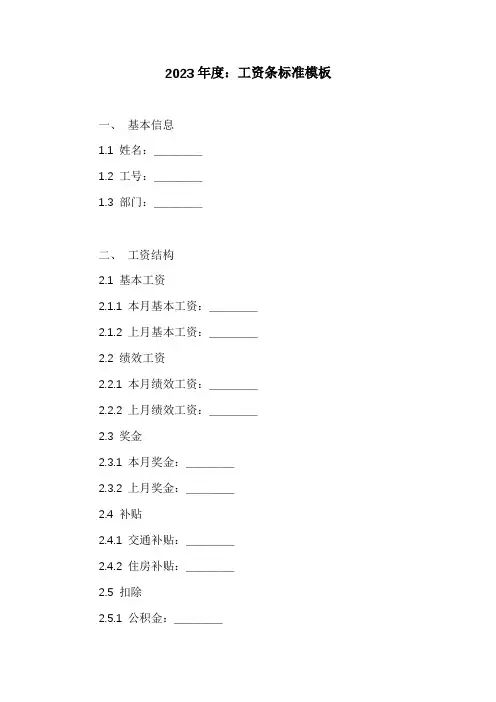 2023年度：工资条标准模板

一、 基本信息

1.1 姓名：________

1.2 工号：________

1.3 部门：________

二、 工资结构

2.1 基本工资

2.1.1 本月基本工资：________

2.1.2 上月基本工资：________

2.2 绩效工资

2.2.1 本月绩效工资：________

2.2.2 上月绩效工资：________

2.3 奖金

2.3.1 本月奖金：________

2.3.2 上月奖金：________

2.4 补贴

2.4.1 交通补贴：________

2.4.2 住房补贴：________

2.5 扣除

2.5.1 公积金：________